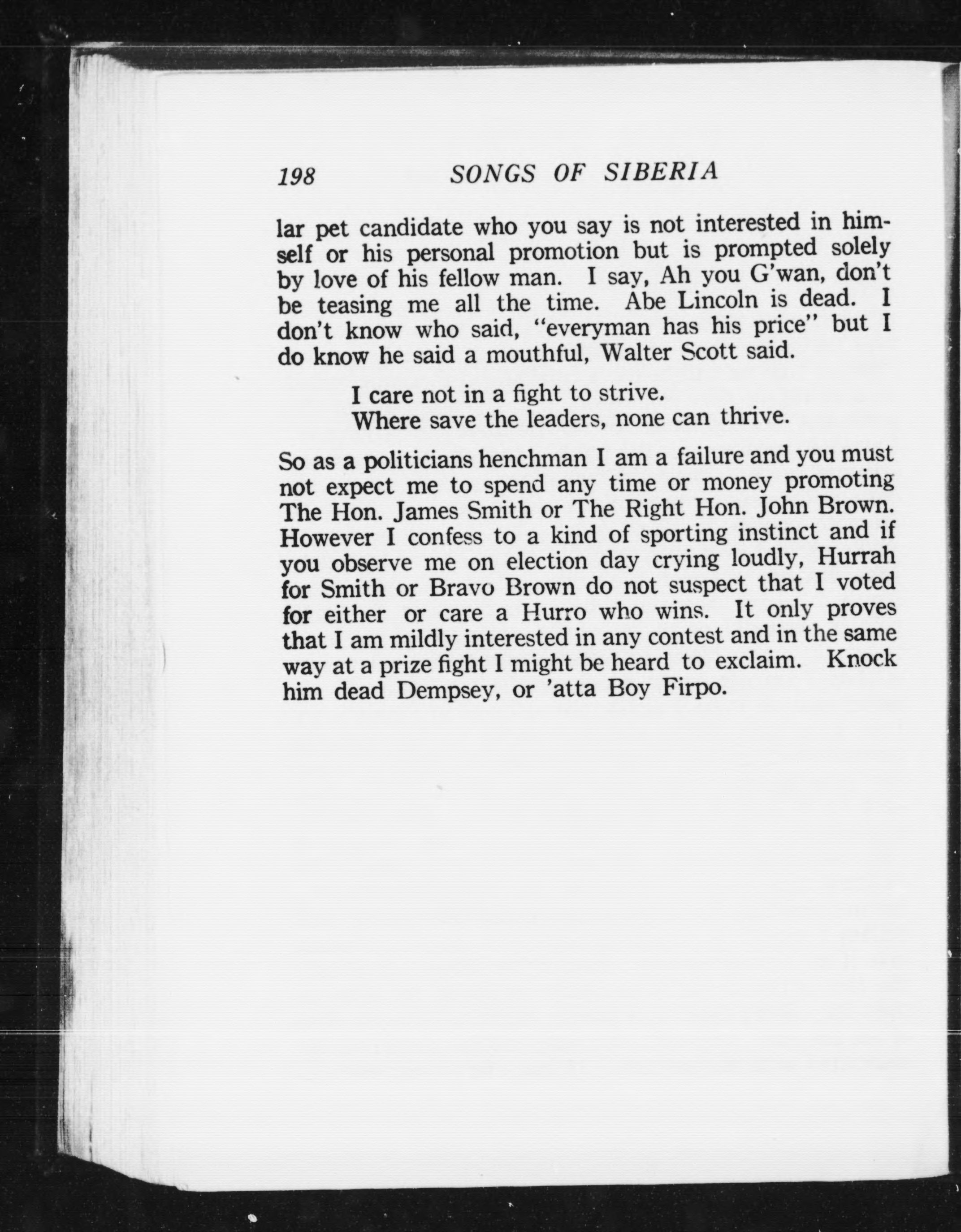 198 SONGS OF SIBERIA

lar pet candidate who you say is not interested in himself or his personal promotion but is prompted solely by love of his fellow man. I say, Ah you G'wan, don't be teasing me all the time. Abe Lincoln is dead. I don't know who said, "everyman has his price" but I do know he said a mouthful, Walter Scott said.

I care not in a fight to strive.
Where save the leaders, none can thrive.

So as a politicians henchman I am a failure and you must not expect me to spend any time or money promoting The Hon. James Smith or The Right Hon. John Brown. However I confess to a kind of sporting instinct and if you observe me on election day crying loudly, Hurrah for Smith or Bravo Brown do not suspect that I voted for either or care a Hurro who wins. It only proves that I am mildly interested in any contest and in the same way at a prize fight I might be heard to exclaim. Knock him dead Dempsey, or 'atta Boy Firpo.